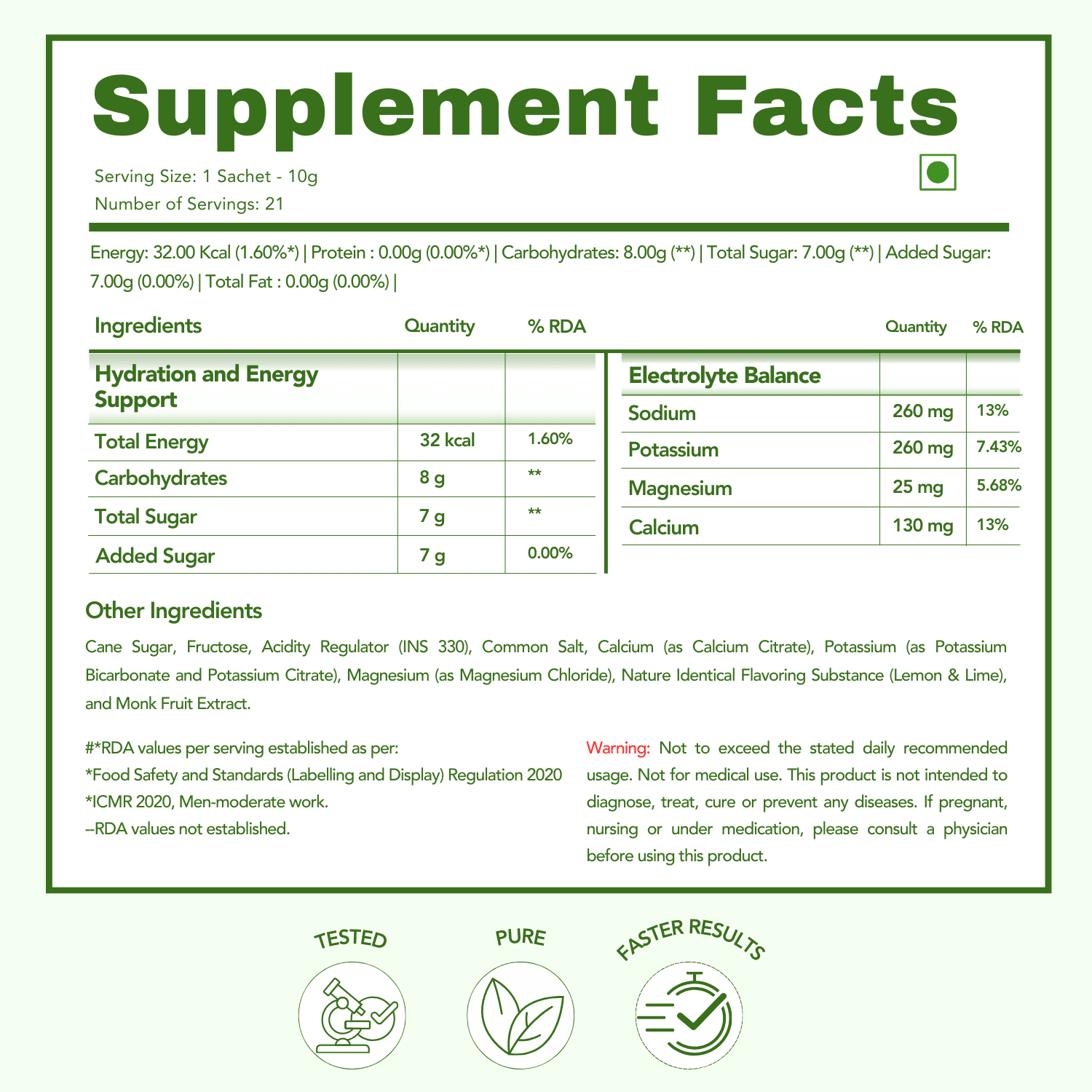 Supplement Facts

Serving Size: 1 Sachet - 10g
Number of Servings: 21

Energy: 32.00 Kcal (1.60%*) | Protein : 0.00g (0.00%*) | Carbohydrates: 8.00g (**) | Total Sugar: 7.00g (**) | Added Sugar: 7.00g (0.00%) | Total Fat : 0.00g (0.00%) |

| Ingredients | Quantity | % RDA |
|---|---|---|
| Hydration and Energy Support | | |
| Total Energy | 32 kcal | 1.60% |
| Carbohydrates | 8 g | ** |
| Total Sugar | 7 g | ** |
| Added Sugar | 7 g | 0.00% |

| | Quantity | % RDA |
|---|---|---|
| Electrolyte Balance | | |
| Sodium | 260 mg | 13% |
| Potassium | 260 mg | 7.43% |
| Magnesium | 25 mg | 5.68% |
| Calcium | 130 mg | 13% |

Other Ingredients

Cane Sugar, Fructose, Acidity Regulator (INS 330), Common Salt, Calcium (as Calcium Citrate), Potassium (as Potassium Bicarbonate and Potassium Citrate), Magnesium (as Magnesium Chloride), Nature Identical Flavoring Substance (Lemon & Lime), and Monk Fruit Extract.

#*RDA values per serving established as per:
*Food Safety and Standards (Labelling and Display) Regulation 2020
*ICMR 2020, Men-moderate work.
--RDA values not established.

Warning: Not to exceed the stated daily recommended usage. Not for medical use. This product is not intended to diagnose, treat, cure or prevent any diseases. If pregnant, nursing or under medication, please consult a physician before using this product.

TESTED

PURE

FASTER RESULTS